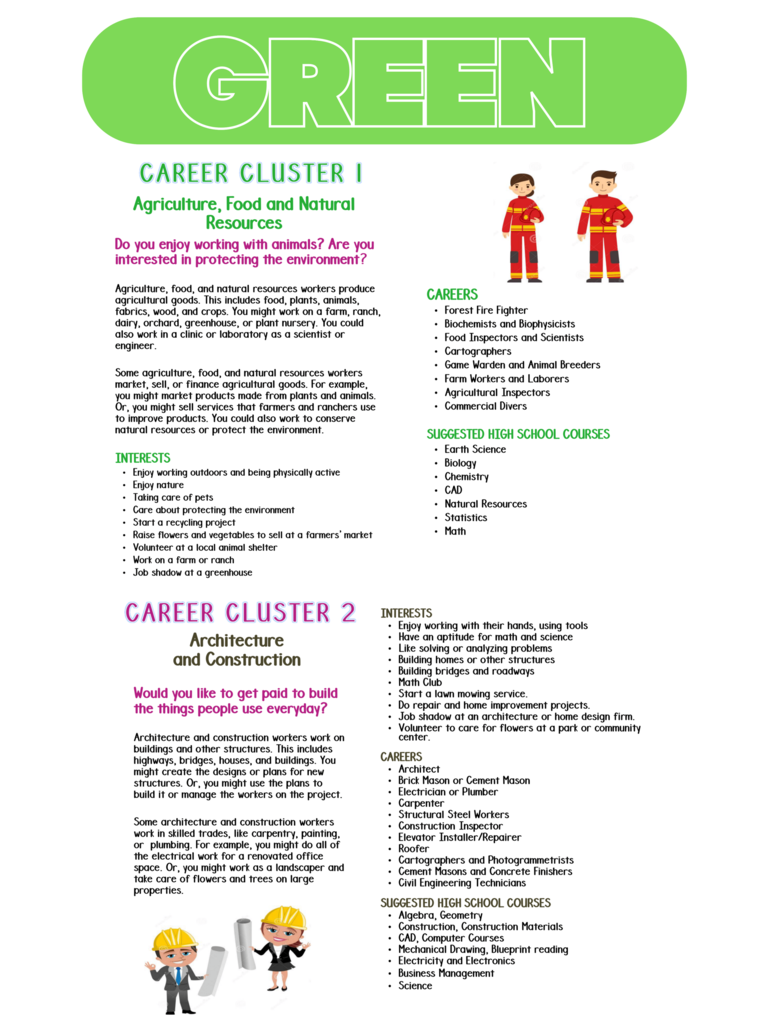 GREEN

CAREER CLUSTER 1

Agriculture, Food and Natural Resources

Do you enjoy working with animals? Are you interested in protecting the environment?

Agriculture, food, and natural resources workers produce agricultural goods. This includes food, plants, animals, fabrics, wood, and crops. You might work on a farm, ranch, dairy, orchard, greenhouse, or plant nursery. You could also work in a clinic or laboratory as a scientist or engineer.

Some agriculture, food, and natural resources workers market, sell, or finance agricultural goods. For example, you might market products made from plants and animals. Or, you might sell services that farmers and ranchers use to improve products. You could also work to conserve natural resources or protect the environment.

INTERESTS
• Enjoy working outdoors and being physically active
• Enjoy nature
• Taking care of pets
• Care about protecting the environment
• Start a recycling project
• Raise flowers and vegetables to sell at a farmers' market
• Volunteer at a local animal shelter
• Work on a farm or ranch
• Job shadow at a greenhouse

CAREERS
• Forest Fire Fighter
• Biochemists and Biophysicists
• Food Inspectors and Scientists
• Cartographers
• Game Warden and Animal Breeders
• Farm Workers and Laborers
• Agricultural Inspectors
• Commercial Divers

SUGGESTED HIGH SCHOOL COURSES
• Earth Science
• Biology
• Chemistry
• CAD
• Natural Resources
• Statistics
• Math

CAREER CLUSTER 2

Architecture and Construction

Would you like to get paid to build the things people use everyday?

Architecture and construction workers work on buildings and other structures. This includes highways, bridges, houses, and buildings. You might create the designs or plans for new structures. Or, you might use the plans to build it or manage the workers on the project.

Some architecture and construction workers work in skilled trades, like carpentry, painting, or plumbing. For example, you might do all of the electrical work for a renovated office space. Or, you might work as a landscaper and take care of flowers and trees on large properties.

INTERESTS
• Enjoy working with their hands, using tools
• Have an aptitude for math and science
• Like solving or analyzing problems
• Building homes or other structures
• Building bridges and roadways
• Math Club
• Start a lawn mowing service.
• Do repair and home improvement projects.
• Job shadow at an architecture or home design firm.
• Volunteer to care for flowers at a park or community center.

CAREERS
• Architect
• Brick Mason or Cement Mason
• Electrician or Plumber
• Carpenter
• Structural Steel Workers
• Construction Inspector
• Elevator Installer/Repairer
• Roofer
• Cartographers and Photogrammetrists
• Cement Masons and Concrete Finishers
• Civil Engineering Technicians

SUGGESTED HIGH SCHOOL COURSES
• Algebra, Geometry
• Construction, Construction Materials
• CAD, Computer Courses
• Mechanical Drawing, Blueprint reading
• Electricity and Electronics
• Business Management
• Science